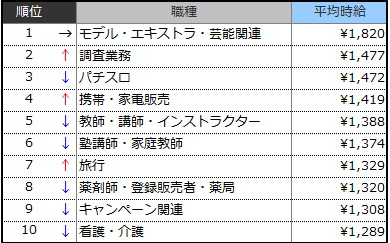 | 順位 | | 職種 | 平均時給 |
|---|---|---|---|
| 1 | → | モデル・エキストラ・芸能関連 | ¥1,820 |
| 2 | ↑ | 調査業務 | ¥1,477 |
| 3 | ↓ | パチスロ | ¥1,472 |
| 4 | ↑ | 携帯・家電販売 | ¥1,419 |
| 5 | ↓ | 教師・講師・インストラクター | ¥1,388 |
| 6 | ↓ | 塾講師・家庭教師 | ¥1,374 |
| 7 | ↑ | 旅行 | ¥1,329 |
| 8 | ↓ | 薬剤師・登録販売者・薬局 | ¥1,320 |
| 9 | ↓ | キャンペーン関連 | ¥1,308 |
| 10 | ↓ | 看護・介護 | ¥1,289 |